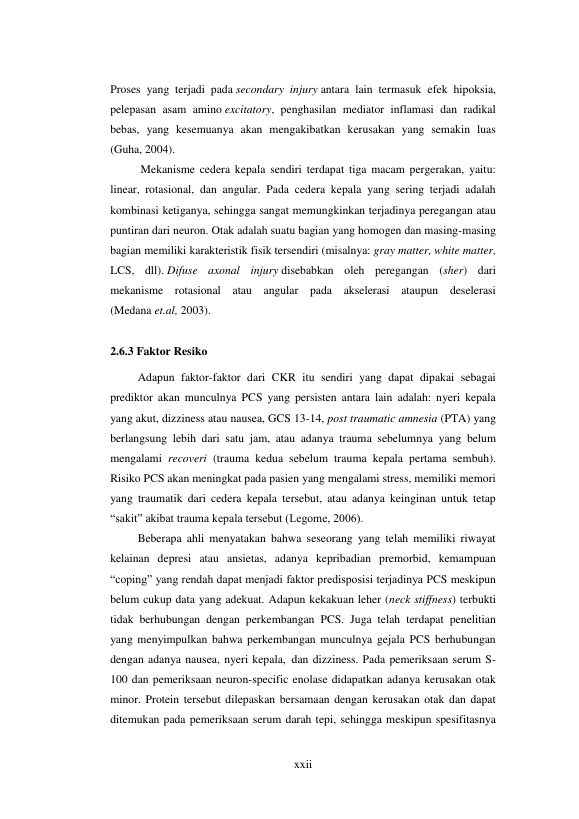 Proses yang terjadi pada secondary injury antara lain termasuk efek hipoksia, pelepasan asam amino excitatory, penghasilan mediator inflamasi dan radikal bebas, yang kesemuanya akan mengakibatkan kerusakan yang semakin luas (Guha, 2004).

Mekanisme cedera kepala sendiri terdapat tiga macam pergerakan, yaitu: linear, rotasional, dan angular. Pada cedera kepala yang sering terjadi adalah kombinasi ketiganya, sehingga sangat memungkinkan terjadinya peregangan atau puntiran dari neuron. Otak adalah suatu bagian yang homogen dan masing-masing bagian memiliki karakteristik fisik tersendiri (misalnya: gray matter, white matter, LCS, dll). Difuse axonal injury disebabkan oleh peregangan (sher) dari mekanisme rotasional atau angular pada akselerasi ataupun deselerasi (Medana et.al, 2003).

2.6.3 Faktor Resiko

Adapun faktor-faktor dari CKR itu sendiri yang dapat dipakai sebagai prediktor akan munculnya PCS yang persisten antara lain adalah: nyeri kepala yang akut, dizziness atau nausea, GCS 13-14, post traumatic amnesia (PTA) yang berlangsung lebih dari satu jam, atau adanya trauma sebelumnya yang belum mengalami recoveri (trauma kedua sebelum trauma kepala pertama sembuh). Risiko PCS akan meningkat pada pasien yang mengalami stress, memiliki memori yang traumatik dari cedera kepala tersebut, atau adanya keinginan untuk tetap "sakit" akibat trauma kepala tersebut (Legome, 2006).

Beberapa ahli menyatakan bahwa seseorang yang telah memiliki riwayat kelainan depresi atau ansietas, adanya kepribadian premorbid, kemampuan "coping" yang rendah dapat menjadi faktor predisposisi terjadinya PCS meskipun belum cukup data yang adekuat. Adapun kekakuan leher (neck stiffness) terbukti tidak berhubungan dengan perkembangan PCS. Juga telah terdapat penelitian yang menyimpulkan bahwa perkembangan munculnya gejala PCS berhubungan dengan adanya nausea, nyeri kepala, dan dizziness. Pada pemeriksaan serum S-100 dan pemeriksaan neuron-specific enolase didapatkan adanya kerusakan otak minor. Protein tersebut dilepaskan bersamaan dengan kerusakan otak dan dapat ditemukan pada pemeriksaan serum darah tepi, sehingga meskipun spesifitasnya

xxii